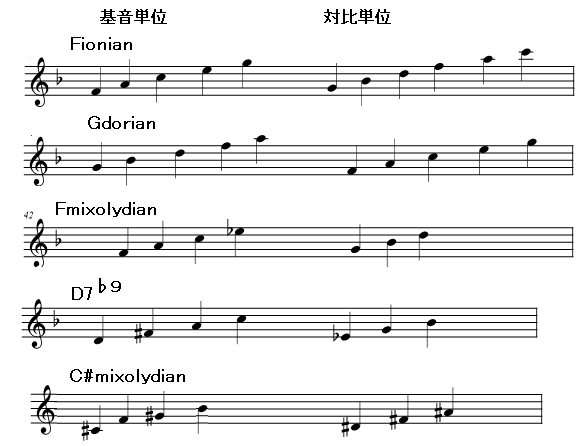 基音単位

対比単位

Fionian

Gdorian

42

Fmixolydian

D7♭9

C#mixolydian